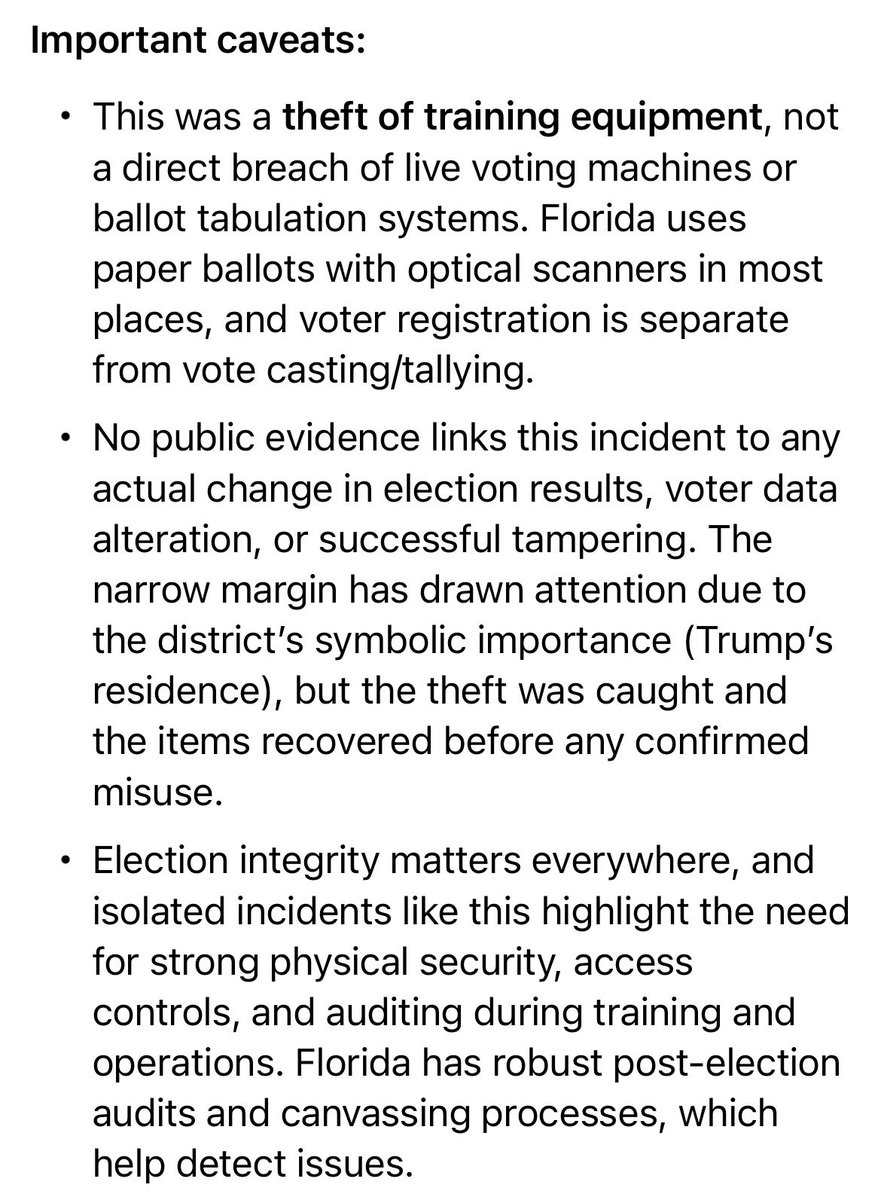 Important caveats:

• This was a theft of training equipment, not a direct breach of live voting machines or ballot tabulation systems. Florida uses paper ballots with optical scanners in most places, and voter registration is separate from vote casting/tallying.

• No public evidence links this incident to any actual change in election results, voter data alteration, or successful tampering. The narrow margin has drawn attention due to the district's symbolic importance (Trump's residence), but the theft was caught and the items recovered before any confirmed misuse.

• Election integrity matters everywhere, and isolated incidents like this highlight the need for strong physical security, access controls, and auditing during training and operations. Florida has robust post-election audits and canvassing processes, which help detect issues.